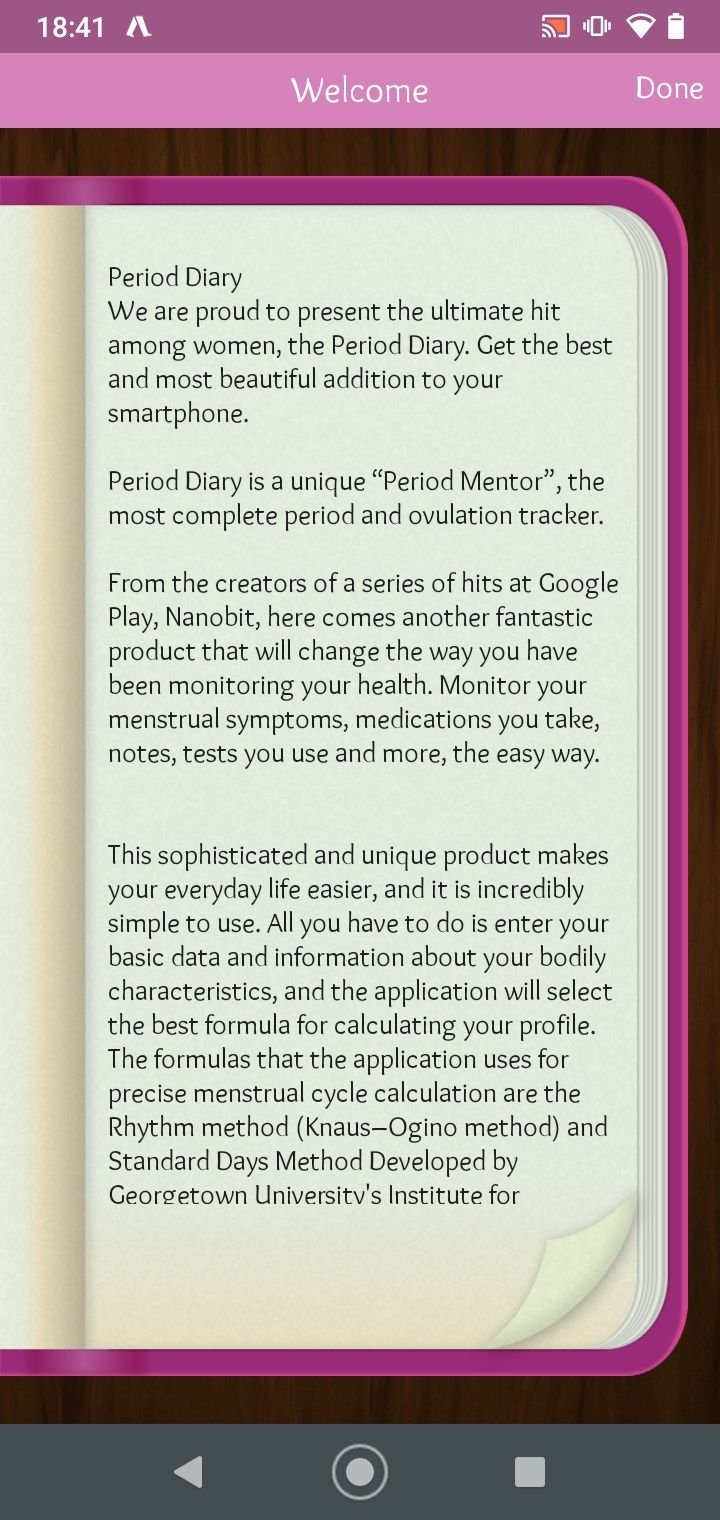 18:41

Welcome

Done

Period Diary
We are proud to present the ultimate hit among women, the Period Diary. Get the best and most beautiful addition to your smartphone.

Period Diary is a unique “Period Mentor”, the most complete period and ovulation tracker.

From the creators of a series of hits at Google Play, Nanobit, here comes another fantastic product that will change the way you have been monitoring your health. Monitor your menstrual symptoms, medications you take, notes, tests you use and more, the easy way.

This sophisticated and unique product makes your everyday life easier, and it is incredibly simple to use. All you have to do is enter your basic data and information about your bodily characteristics, and the application will select the best formula for calculating your profile. The formulas that the application uses for precise menstrual cycle calculation are the Rhythm method (Knaus–Ogino method) and Standard Days Method Developed by Georgetown University's Institute for